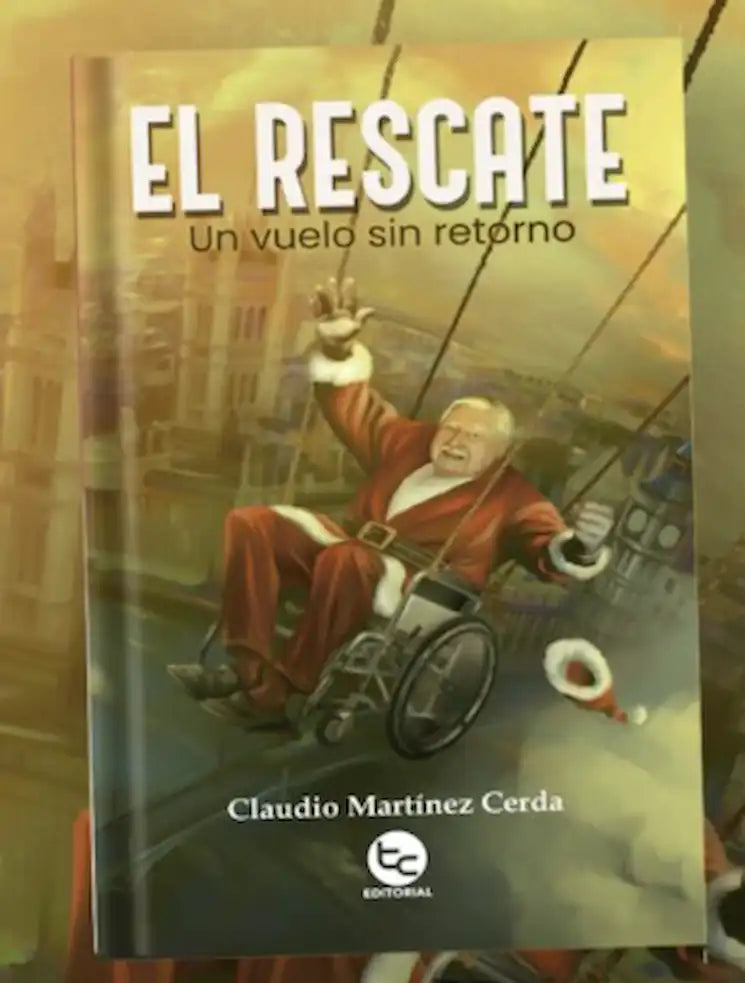 EL RESCATE
Un vuelo sin retorno

Claudio Martínez Cerda

tc
EDITORIAL